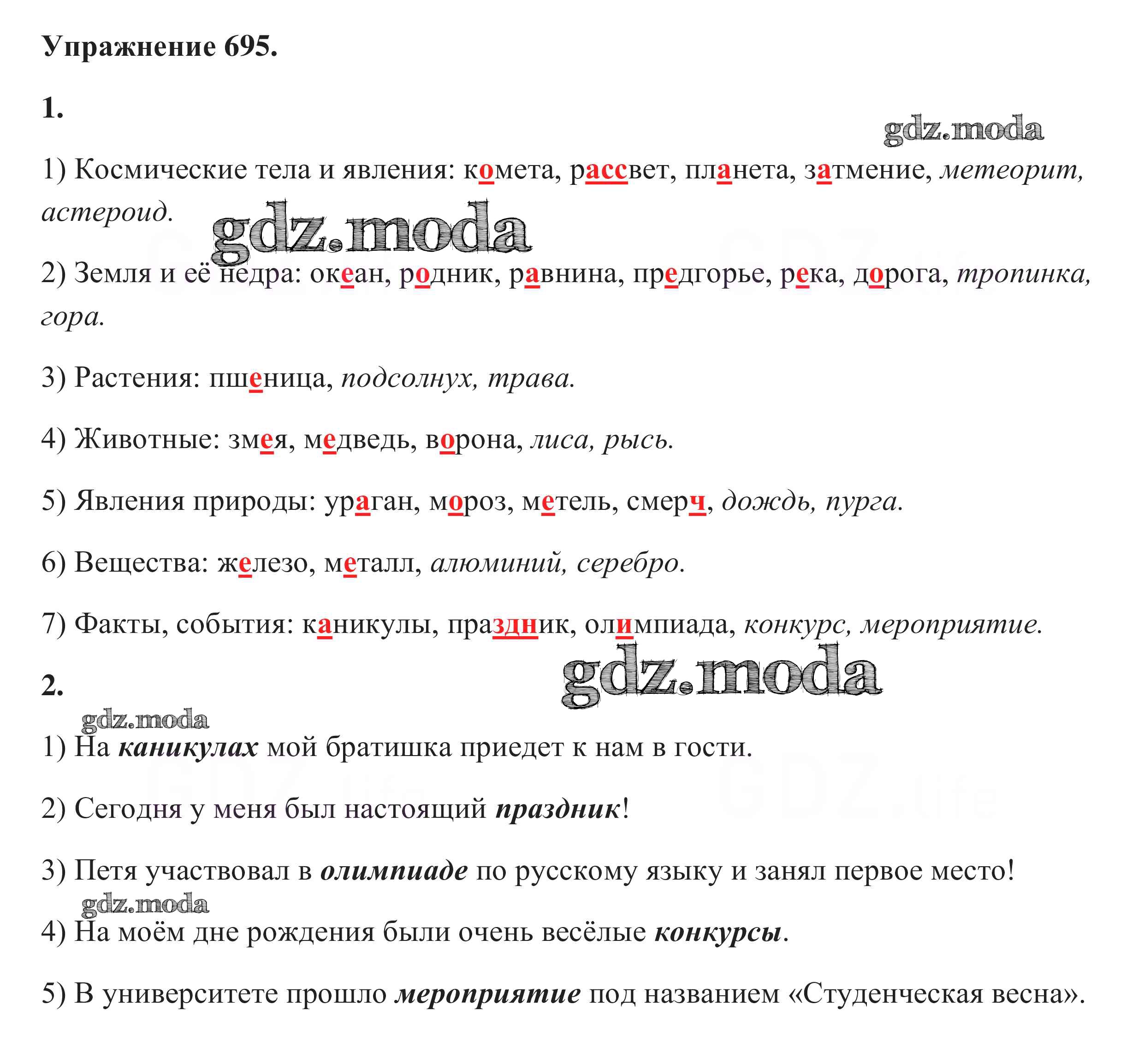 Упражнение 695.

1.

gdz.moda

1) Космические тела и явления: комета, рассвет, планета, затмение, метеорит, астероид.

gdz.moda

2) Земля и её недра: океан, родник, равнина, предгорье, река, дорога, тропинка, гора.

3) Растения: пшеница, подсолнух, трава.

4) Животные: змея, медведь, ворона, лиса, рысь.

5) Явления природы: ураган, мороз, метель, смерч, дождь, пурга.

6) Вещества: железо, металл, алюминий, серебро.

7) Факты, события: каникулы, праздник, олимпиада, конкурс, мероприятие.

gdz.moda

2.

gdz.moda

1) На каникулах мой братишка приедет к нам в гости.

2) Сегодня у меня был настоящий праздник!

3) Петя участвовал в олимпиаде по русскому языку и занял первое место!

gdz.moda

4) На моём дне рождения были очень весёлые конкурсы.

5) В университете прошло мероприятие под названием «Студенческая весна».